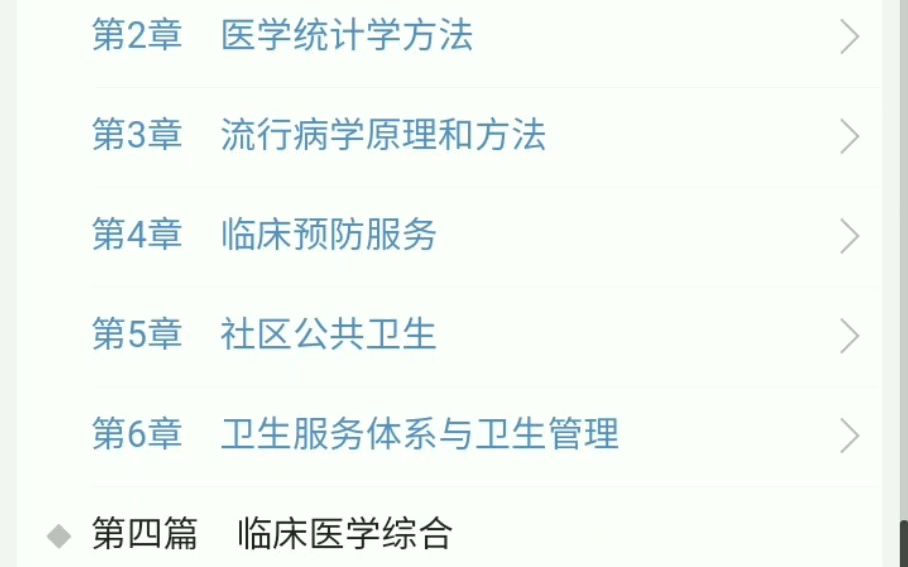 第2章　医学统计学方法

第3章　流行病学原理和方法

第4章　临床预防服务

第5章　社区公共卫生

第6章　卫生服务体系与卫生管理

第四篇　临床医学综合